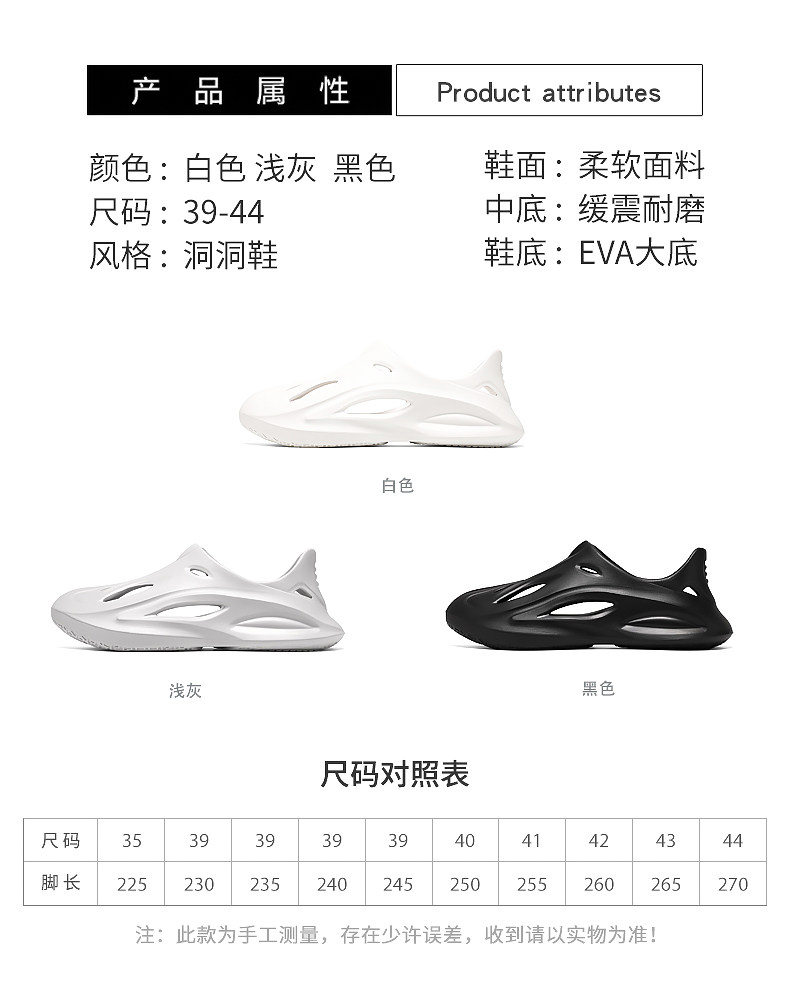 产品属性

Product attributes

颜色：白色 浅灰 黑色

尺码：39-44

风格：洞洞鞋

鞋面：柔软面料

中底：缓震耐磨

鞋底：EVA大底

白色

浅灰

黑色

尺码对照表

| 尺码 | 35 | 39 | 39 | 39 | 39 | 40 | 41 | 42 | 43 | 44 |
|---|---|---|---|---|---|---|---|---|---|---|
| 脚长 | 225 | 230 | 235 | 240 | 245 | 250 | 255 | 260 | 265 | 270 |

注：此款为手工测量，存在少许误差，收到请以实物为准！